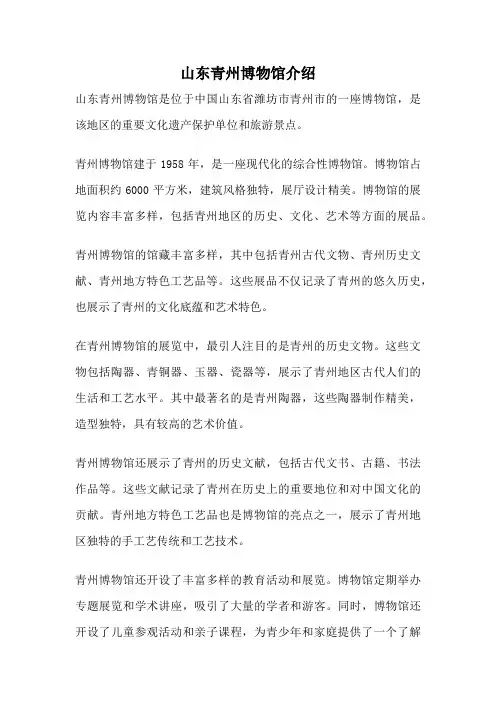 山东青州博物馆介绍

山东青州博物馆是位于中国山东省潍坊市青州市的一座博物馆，是该地区的重要文化遗产保护单位和旅游景点。

青州博物馆建于 1958 年，是一座现代化的综合性博物馆。博物馆占地面积约 6000 平方米，建筑风格独特，展厅设计精美。博物馆的展览内容丰富多样，包括青州地区的历史、文化、艺术等方面的展品。

青州博物馆的馆藏丰富多样，其中包括青州古代文物、青州历史文献、青州地方特色工艺品等。这些展品不仅记录了青州的悠久历史，也展示了青州的文化底蕴和艺术特色。

在青州博物馆的展览中，最引人注目的是青州的历史文物。这些文物包括陶器、青铜器、玉器、瓷器等，展示了青州地区古代人们的生活和工艺水平。其中最著名的是青州陶器，这些陶器制作精美，造型独特，具有较高的艺术价值。

青州博物馆还展示了青州的历史文献，包括古代文书、古籍、书法作品等。这些文献记录了青州在历史上的重要地位和对中国文化的贡献。青州地方特色工艺品也是博物馆的亮点之一，展示了青州地区独特的手工艺传统和工艺技术。

青州博物馆还开设了丰富多样的教育活动和展览。博物馆定期举办专题展览和学术讲座，吸引了大量的学者和游客。同时，博物馆还开设了儿童参观活动和亲子课程，为青少年和家庭提供了一个了解